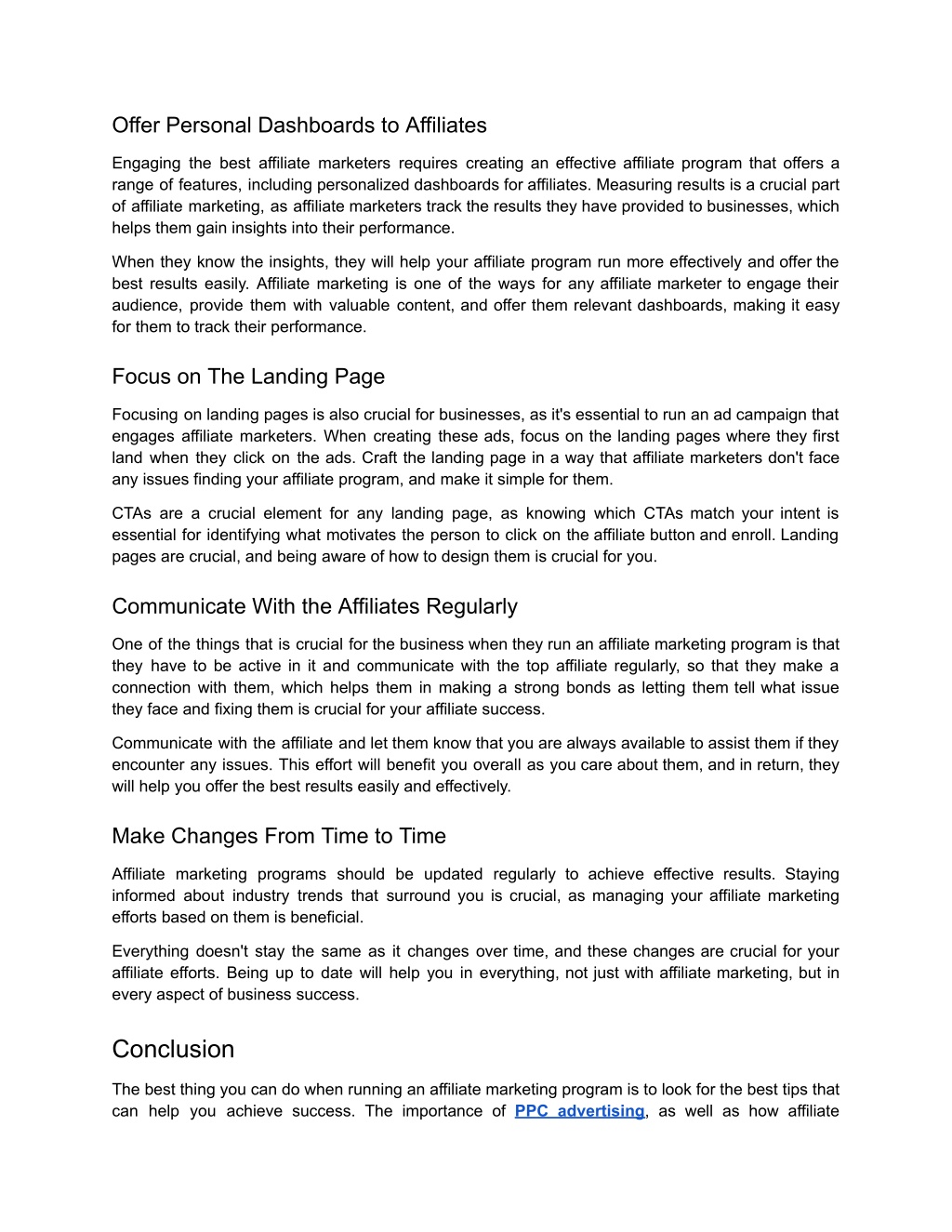 Offer Personal Dashboards to Affiliates

Engaging the best affiliate marketers requires creating an effective affiliate program that offers a range of features, including personalized dashboards for affiliates. Measuring results is a crucial part of affiliate marketing, as affiliate marketers track the results they have provided to businesses, which helps them gain insights into their performance.

When they know the insights, they will help your affiliate program run more effectively and offer the best results easily. Affiliate marketing is one of the ways for any affiliate marketer to engage their audience, provide them with valuable content, and offer them relevant dashboards, making it easy for them to track their performance.

Focus on The Landing Page

Focusing on landing pages is also crucial for businesses, as it's essential to run an ad campaign that engages affiliate marketers. When creating these ads, focus on the landing pages where they first land when they click on the ads. Craft the landing page in a way that affiliate marketers don't face any issues finding your affiliate program, and make it simple for them.

CTAs are a crucial element for any landing page, as knowing which CTAs match your intent is essential for identifying what motivates the person to click on the affiliate button and enroll. Landing pages are crucial, and being aware of how to design them is crucial for you.

Communicate With the Affiliates Regularly

One of the things that is crucial for the business when they run an affiliate marketing program is that they have to be active in it and communicate with the top affiliate regularly, so that they make a connection with them, which helps them in making a strong bonds as letting them tell what issue they face and fixing them is crucial for your affiliate success.

Communicate with the affiliate and let them know that you are always available to assist them if they encounter any issues. This effort will benefit you overall as you care about them, and in return, they will help you offer the best results easily and effectively.

Make Changes From Time to Time

Affiliate marketing programs should be updated regularly to achieve effective results. Staying informed about industry trends that surround you is crucial, as managing your affiliate marketing efforts based on them is beneficial.

Everything doesn't stay the same as it changes over time, and these changes are crucial for your affiliate efforts. Being up to date will help you in everything, not just with affiliate marketing, but in every aspect of business success.

Conclusion

The best thing you can do when running an affiliate marketing program is to look for the best tips that can help you achieve success. The importance of PPC advertising, as well as how affiliate